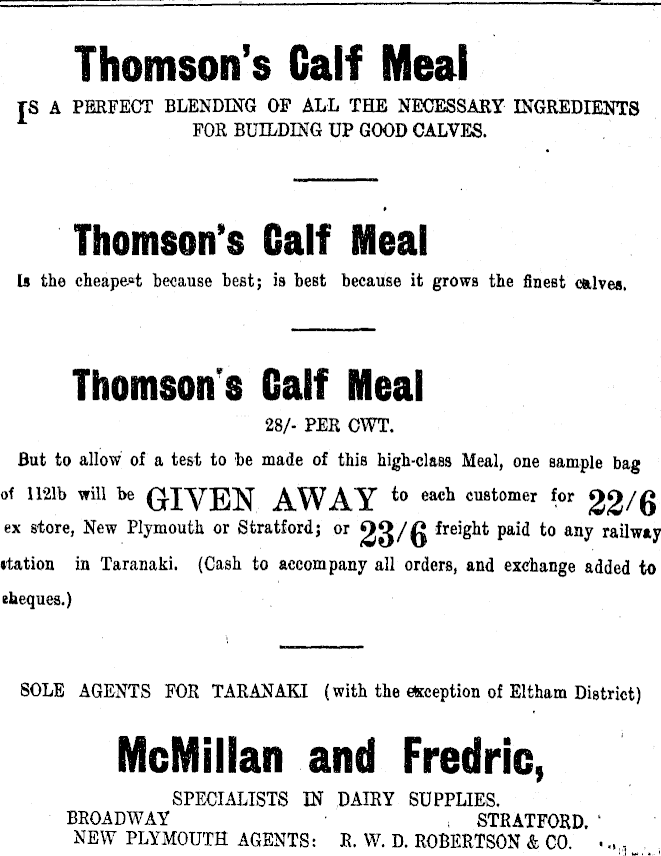 Thomson's Calf Meal

IS A PERFECT BLENDING OF ALL THE NECESSARY INGREDIENTS FOR BUILDING UP GOOD CALVES.

Thomson's Calf Meal

Is the cheapest because best; is best because it grows the finest calves.

Thomson's Calf Meal

28/- PER CWT.

But to allow of a test to be made of this high-class Meal, one sample bag of 112lb will be GIVEN AWAY to each customer for 22/6 ex store, New Plymouth or Stratford; or 23/6 freight paid to any railway station in Taranaki. (Cash to accompany all orders, and exchange added to cheques.)

SOLE AGENTS FOR TARANAKI (with the exception of Eltham District)

McMillan and Fredric,

SPECIALISTS IN DAIRY SUPPLIES.

BROADWAY STRATFORD.

NEW PLYMOUTH AGENTS: R. W. D. ROBERTSON & CO.